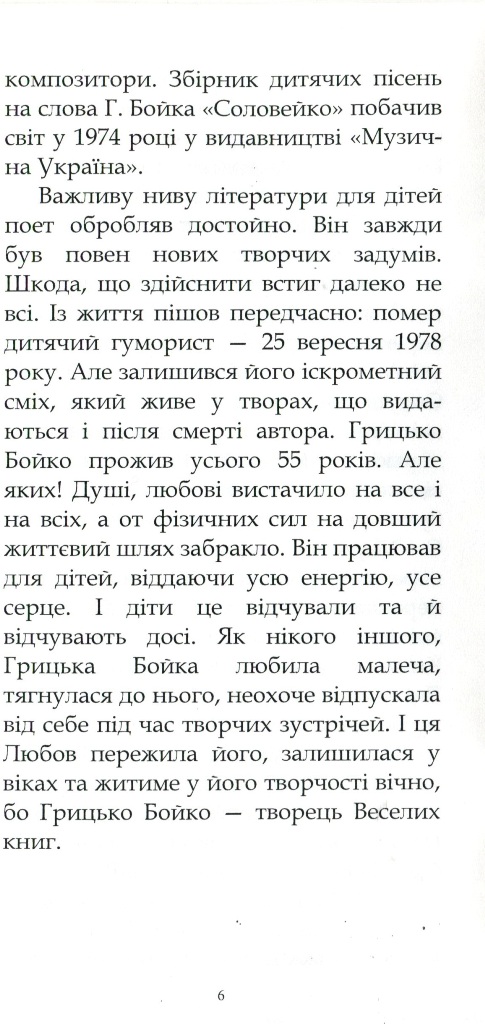 композитори. Збірник дитячих пісень на слова Г. Бойка «Соловейко» побачив світ у 1974 році у видавництві «Музична Україна».

Важливу ниву літератури для дітей поет обробляв достойно. Він завжди був повен нових творчих задумів. Шкода, що здійснити встиг далеко не всі. Із життя пішов передчасно: помер дитячий гуморист — 25 вересня 1978 року. Але залишився його іскрометний сміх, який живе у творах, що видаються і після смерті автора. Грицько Бойко прожив усього 55 років. Але яких! Душі, любові вистачило на все і на всіх, а от фізичних сил на довший життєвий шлях забракло. Він працював для дітей, віддаючи усю енергію, усе серце. І діти це відчували та й відчувають досі. Як нікого іншого, Грицька Бойка любила малеча, тягнулася до нього, неохоче відпускала від себе під час творчих зустрічей. І ця Любов пережила його, залишилася у віках та житиме у його творчості вічно, бо Грицько Бойко — творець Веселих книг.

6